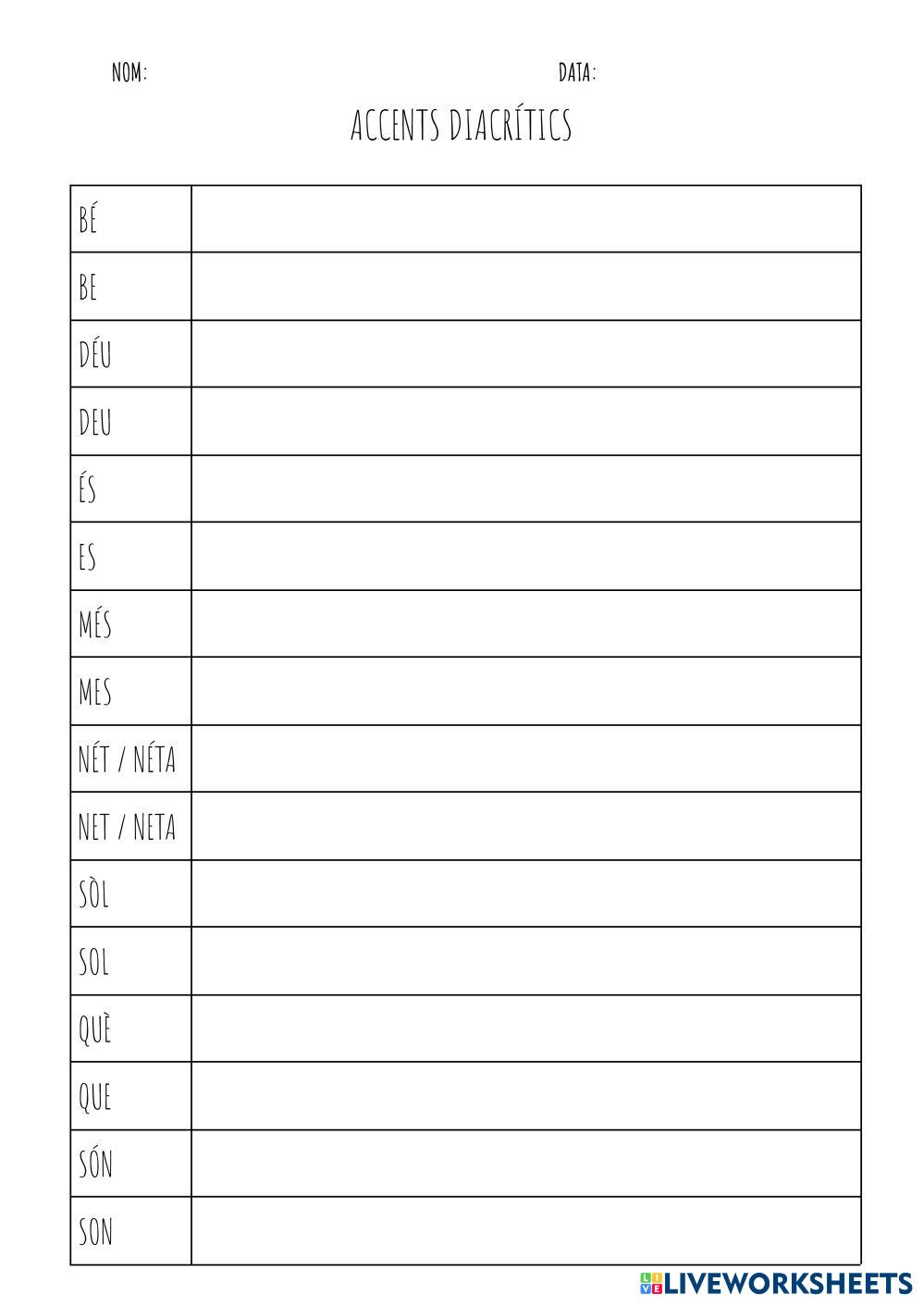 NOM: DATA:

ACCENTS DIACRÍTICS

| BÉ |  |
|---|---|
| BE |  |
| DÉU |  |
| DEU |  |
| ÉS |  |
| ES |  |
| MÉS |  |
| MES |  |
| NÉT / NÉTA |  |
| NET / NETA |  |
| SÒL |  |
| SOL |  |
| QUÈ |  |
| QUE |  |
| SÓN |  |
| SON |  |

LIVEWORKSHEETS